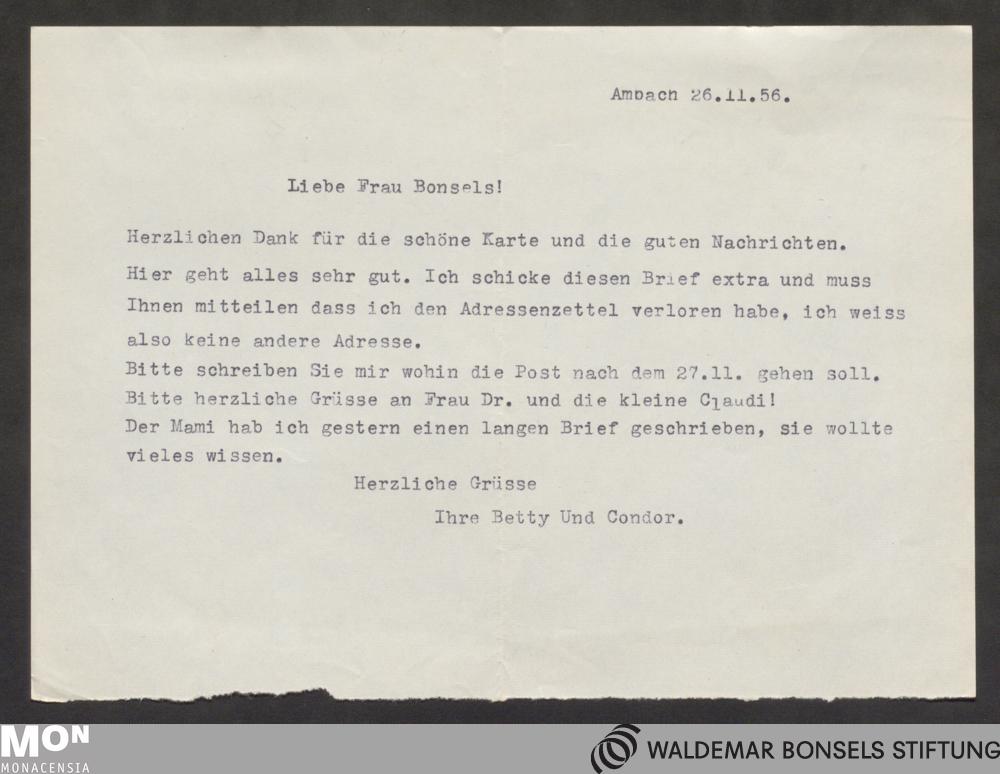 Ambach 26.11.56.

Liebe Frau Bonsels!

Herzlichen Dank für die schöne Karte und die guten Nachrichten.

Hier geht alles sehr gut. Ich schicke diesen Brief extra und muss Ihnen mitteilen dass ich den Adressenzettel verloren habe, ich weiss also keine andere Adresse.
Bitte schreiben Sie mir wohin die Post nach dem 27.11. gehen soll.
Bitte herzliche Grüsse an Frau Dr. und die kleine Claudi!
Der Mami hab ich gestern einen langen Brief geschrieben, sie wollte vieles wissen.

Herzliche Grüsse
Ihre Betty Und Condor.

MON
MONACENSIA

WALDEMAR BONSELS STIFTUNG